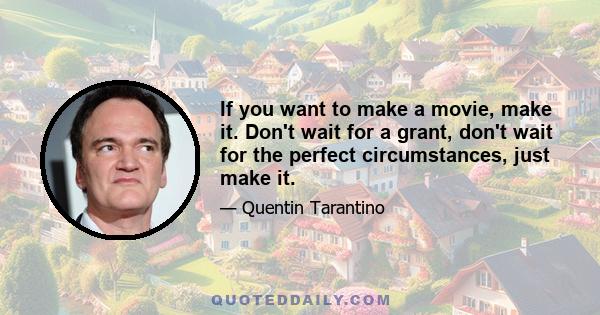 If you want to make a movie, make it. Don't wait for a grant, don't wait for the perfect circumstances, just make it.

— Quentin Tarantino

QUOTEDDAILY.COM